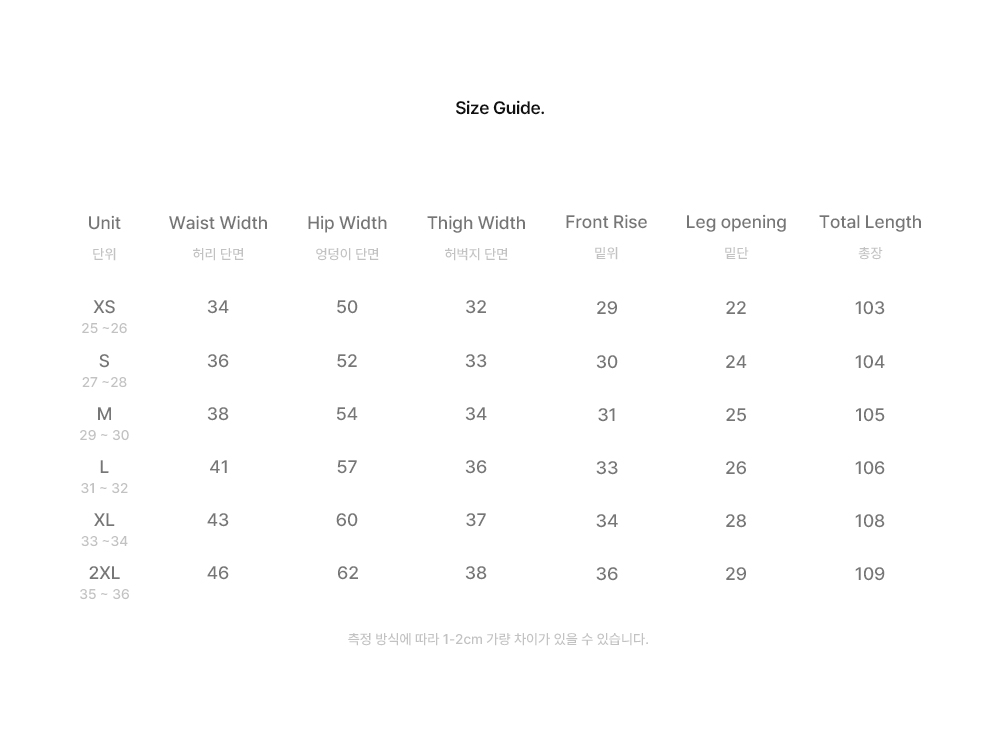 Size Guide.

| Unit 단위 | Waist Width 허리 단면 | Hip Width 엉덩이 단면 | Thigh Width 허벅지 단면 | Front Rise 밑위 | Leg opening 밑단 | Total Length 총장 |
|---|---|---|---|---|---|---|
| XS 25 ~26 | 34 | 50 | 32 | 29 | 22 | 103 |
| S 27 ~28 | 36 | 52 | 33 | 30 | 24 | 104 |
| M 29 ~ 30 | 38 | 54 | 34 | 31 | 25 | 105 |
| L 31 ~ 32 | 41 | 57 | 36 | 33 | 26 | 106 |
| XL 33 ~34 | 43 | 60 | 37 | 34 | 28 | 108 |
| 2XL 35 ~ 36 | 46 | 62 | 38 | 36 | 29 | 109 |

측정 방식에 따라 1-2cm 가량 차이가 있을 수 있습니다.